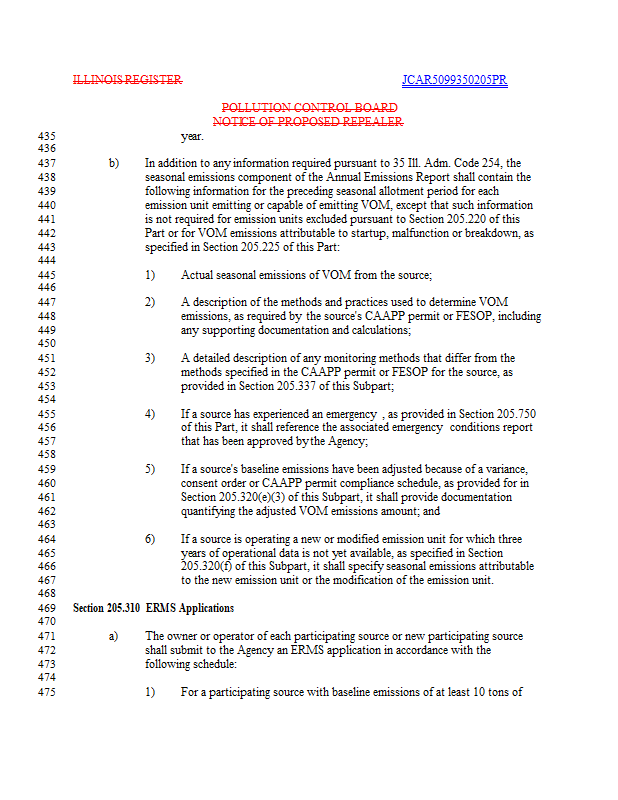 ILLINOIS REGISTER

JCAR5099350205PR

POLLUTION CONTROL BOARD
NOTICE OF PROPOSED REPEALER

435 year.
436
437 b) In addition to any information required pursuant to 35 Ill. Adm. Code 254, the
438 seasonal emissions component of the Annual Emissions Report shall contain the
439 following information for the preceding seasonal allotment period for each
440 emission unit emitting or capable of emitting VOM, except that such information
441 is not required for emission units excluded pursuant to Section 205.220 of this
442 Part or for VOM emissions attributable to startup, malfunction or breakdown, as
443 specified in Section 205.225 of this Part:
444
445 1) Actual seasonal emissions of VOM from the source;
446
447 2) A description of the methods and practices used to determine VOM
448 emissions, as required by the source's CAAPP permit or FESOP, including
449 any supporting documentation and calculations;
450
451 3) A detailed description of any monitoring methods that differ from the
452 methods specified in the CAAPP permit or FESOP for the source, as
453 provided in Section 205.337 of this Subpart;
454
455 4) If a source has experienced an emergency , as provided in Section 205.750
456 of this Part, it shall reference the associated emergency conditions report
457 that has been approved by the Agency;
458
459 5) If a source's baseline emissions have been adjusted because of a variance,
460 consent order or CAAPP permit compliance schedule, as provided for in
461 Section 205.320(e)(3) of this Subpart, it shall provide documentation
462 quantifying the adjusted VOM emissions amount; and
463
464 6) If a source is operating a new or modified emission unit for which three
465 years of operational data is not yet available, as specified in Section
466 205.320(f) of this Subpart, it shall specify seasonal emissions attributable
467 to the new emission unit or the modification of the emission unit.
468
469 Section 205.310 ERMS Applications
470
471 a) The owner or operator of each participating source or new participating source
472 shall submit to the Agency an ERMS application in accordance with the
473 following schedule:
474
475 1) For a participating source with baseline emissions of at least 10 tons of